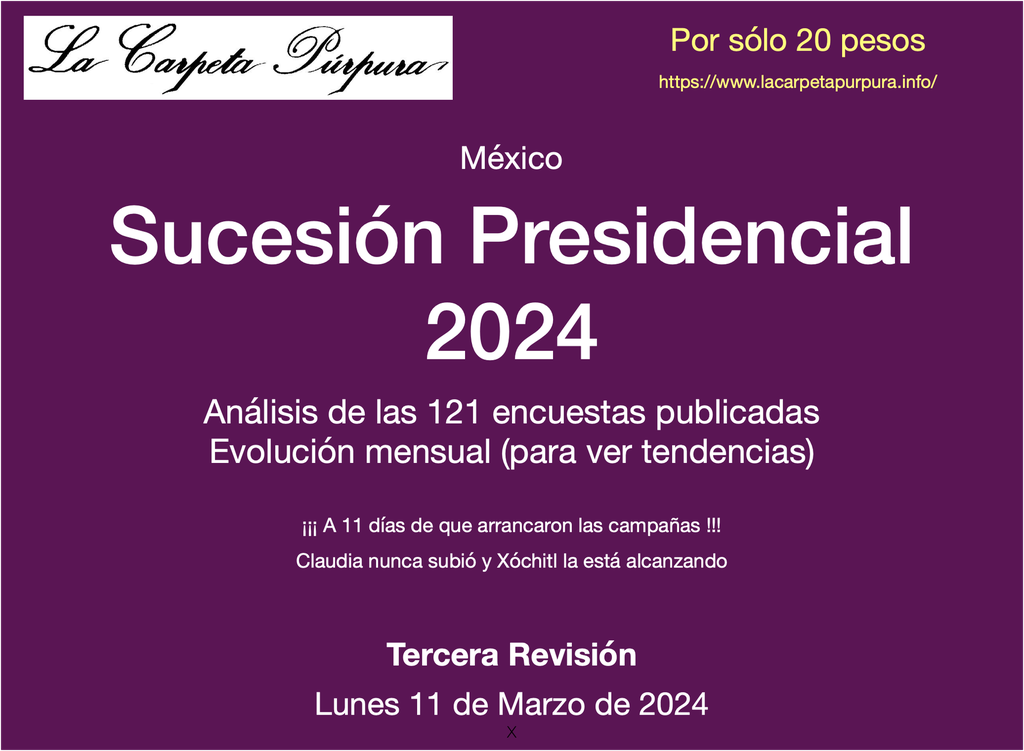 La Carpeta Púrpura

Por sólo 20 pesos
https://www.lacarpetapurpura.info/

México

Sucesión Presidencial 2024

Análisis de las 121 encuestas publicadas
Evolución mensual (para ver tendencias)

¡¡¡ A 11 días de que arrancaron las campañas !!!
Claudia nunca subió y Xóchitl la está alcanzando

Tercera Revisión

Lunes 11 de Marzo de 2024

X